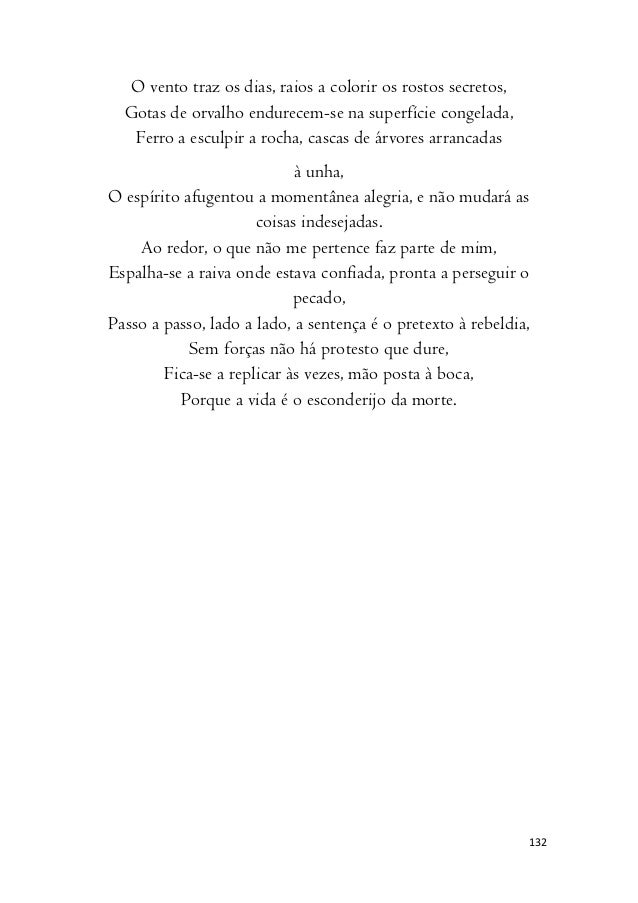 O vento traz os dias, raios a colorir os rostos secretos,
Gotas de orvalho endurecem-se na superfície congelada,
Ferro a esculpir a rocha, cascas de árvores arrancadas à unha,
O espírito afugentou a momentânea alegria, e não mudará as coisas indesejadas.
Ao redor, o que não me pertence faz parte de mim,
Espalha-se a raiva onde estava confiada, pronta a perseguir o pecado,
Passo a passo, lado a lado, a sentença é o pretexto à rebeldia,
Sem forças não há protesto que dure,
Fica-se a replicar às vezes, mão posta à boca,
Porque a vida é o esconderijo da morte.

132